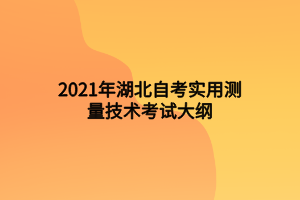 2021年湖北自考实用测量技术考试大纲